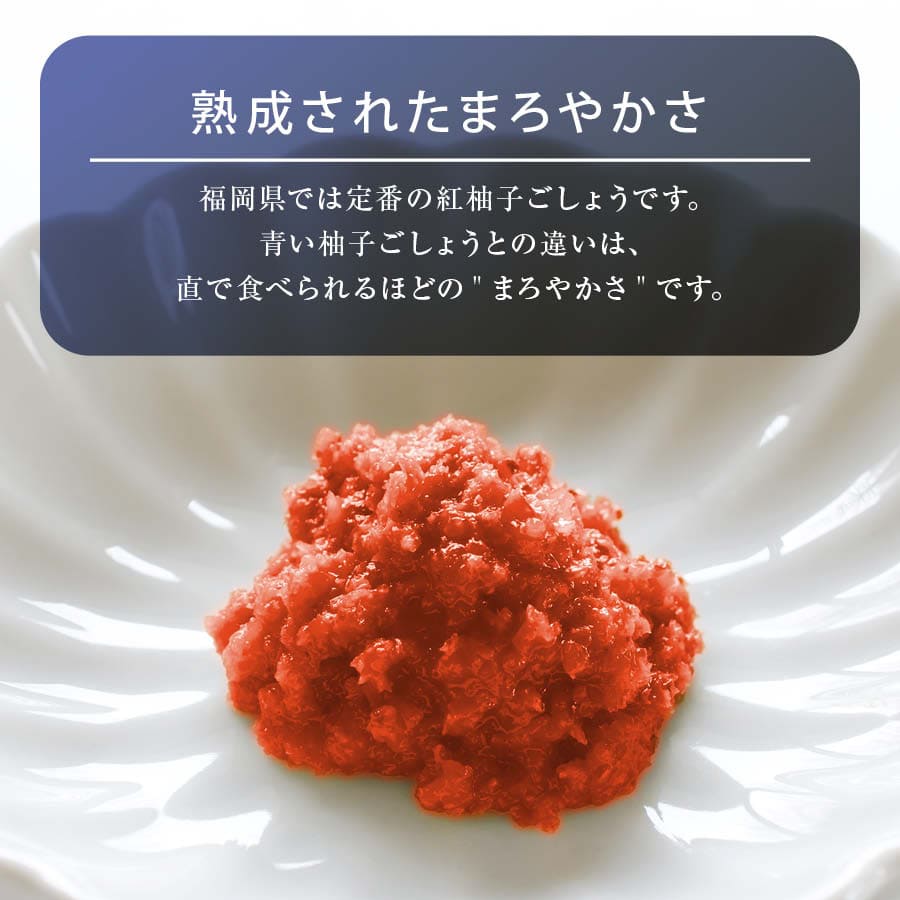 熟成されたまろやかさ

福岡県では定番の紅柚子ごしょうです。
青い柚子ごしょうとの違いは、
直で食べられるほどの " まろやかさ " です。